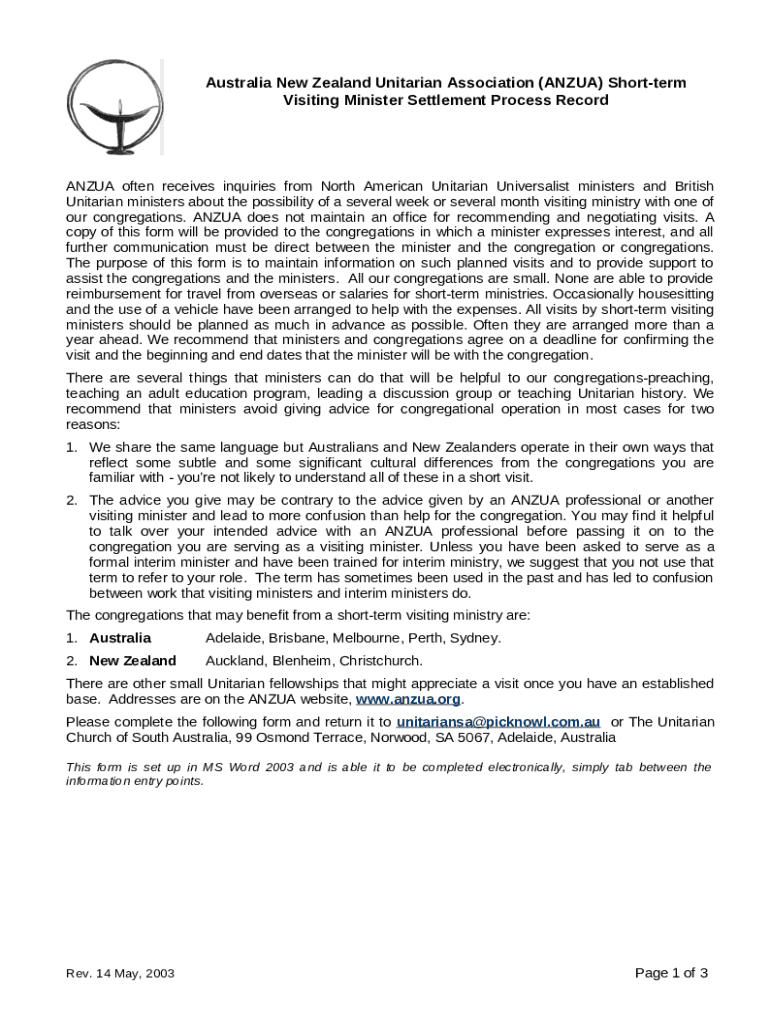 Australia New Zealand Unitarian Association (ANZUA) Short-term Visiting Minister Settlement Process Record

ANZUA often receives inquiries from North American Unitarian Universalist ministers and British Unitarian ministers about the possibility of a several week or several month visiting ministry with one of our congregations. ANZUA does not maintain an office for recommending and negotiating visits. A copy of this form will be provided to the congregations in which a minister expresses interest, and all further communication must be direct between the minister and the congregation or congregations. The purpose of this form is to maintain information on such planned visits and to provide support to assist the congregations and the ministers. All our congregations are small. None are able to provide reimbursement for travel from overseas or salaries for short-term ministries. Occasionally housesitting and the use of a vehicle have been arranged to help with the expenses. All visits by short-term visiting ministers should be planned as much in advance as possible. Often they are arranged more than a year ahead. We recommend that ministers and congregations agree on a deadline for confirming the visit and the beginning and end dates that the minister will be with the congregation.

There are several things that ministers can do that will be helpful to our congregations-preaching, teaching an adult education program, leading a discussion group or teaching Unitarian history. We recommend that ministers avoid giving advice for congregational operation in most cases for two reasons:

1. We share the same language but Australians and New Zealanders operate in their own ways that reflect some subtle and some significant cultural differences from the congregations you are familiar with - you're not likely to understand all of these in a short visit.

2. The advice you give may be contrary to the advice given by an ANZUA professional or another visiting minister and lead to more confusion than help for the congregation. You may find it helpful to talk over your intended advice with an ANZUA professional before passing it on to the congregation you are serving as a visiting minister. Unless you have been asked to serve as a formal interim minister and have been trained for interim ministry, we suggest that you not use that term to refer to your role. The term has sometimes been used in the past and has led to confusion between work that visiting ministers and interim ministers do.

The congregations that may benefit from a short-term visiting ministry are:

1. Australia Adelaide, Brisbane, Melbourne, Perth, Sydney.

2. New Zealand Auckland, Blenheim, Christchurch.

There are other small Unitarian fellowships that might appreciate a visit once you have an established base. Addresses are on the ANZUA website, www.anzua.org.

Please complete the following form and return it to unitariansa@picknowl.com.au or The Unitarian Church of South Australia, 99 Osmond Terrace, Norwood, SA 5067, Adelaide, Australia

This form is set up in MS Word 2003 and is able it to be completed electronically, simply tab between the information entry points.

Rev. 14 May, 2003

Page 1 of 3